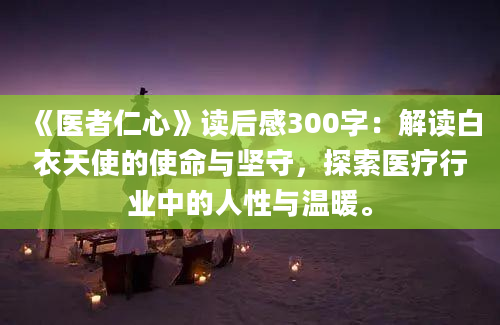 《医者仁心》读后感300字：解读白衣天使的使命与坚守，探索医疗行业中的人性与温暖。